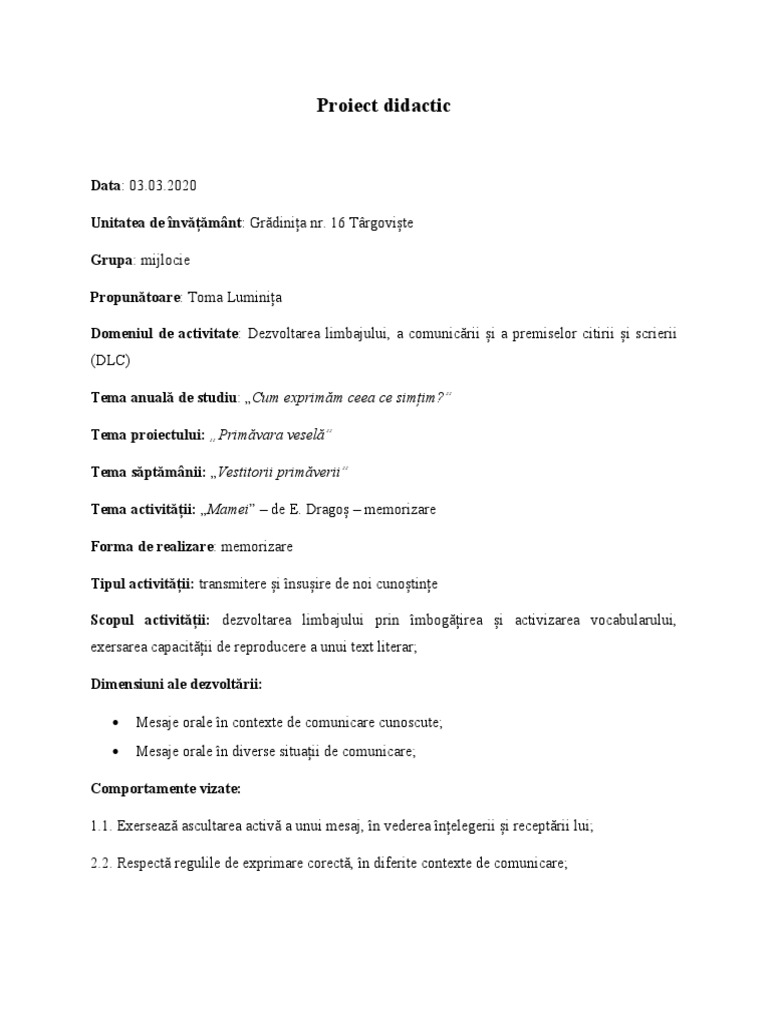 Proiect didactic

Data: 03.03.2020

Unitatea de învățământ: Grădinița nr. 16 Târgoviște

Grupa: mijlocie

Propunătoare: Toma Luminița

Domeniul de activitate: Dezvoltarea limbajului, a comunicării și a premiselor citirii și scrierii (DLC)

Tema anuală de studiu: „Cum exprimăm ceea ce simțim?"

Tema proiectului: „Primăvara veselă"

Tema săptămânii: „Vestitorii primăverii"

Tema activității: „Mamei" – de E. Dragoș – memorizare

Forma de realizare: memorizare

Tipul activității: transmitere și însușire de noi cunoștințe

Scopul activității: dezvoltarea limbajului prin îmbogățirea și activizarea vocabularului, exersarea capacității de reproducere a unui text literar;

Dimensiuni ale dezvoltării:

• Mesaje orale în contexte de comunicare cunoscute;
• Mesaje orale în diverse situații de comunicare;

Comportamente vizate:

1.1. Exersează ascultarea activă a unui mesaj, în vederea înțelegerii și receptării lui;

2.2. Respectă regulile de exprimare corectă, în diferite contexte de comunicare;